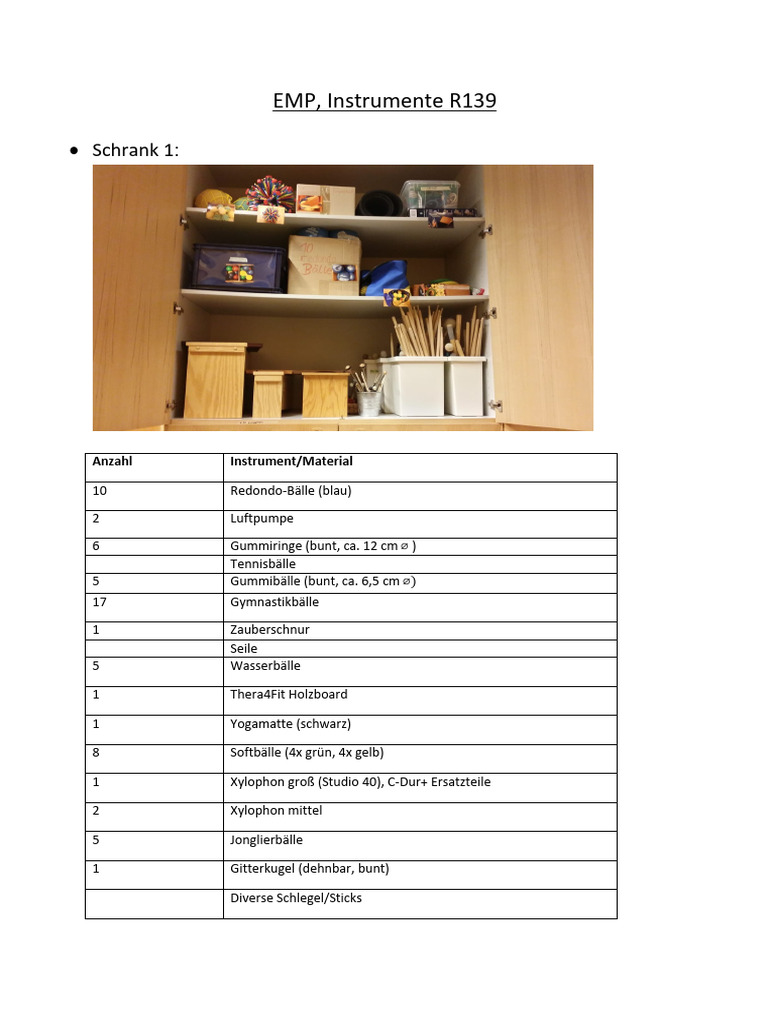 EMP, Instrumente R139

• Schrank 1:

10 Bälle

| Anzahl | Instrument/Material |
|---|---|
| 10 | Redondo-Bälle (blau) |
| 2 | Luftpumpe |
| 6 | Gummiringe (bunt, ca. 12 cm ⌀ ) |
|  | Tennisbälle |
| 5 | Gummibälle (bunt, ca. 6,5 cm ⌀) |
| 17 | Gymnastikbälle |
| 1 | Zauberschnur |
|  | Seile |
| 5 | Wasserbälle |
| 1 | Thera4Fit Holzboard |
| 1 | Yogamatte (schwarz) |
| 8 | Softbälle (4x grün, 4x gelb) |
| 1 | Xylophon groß (Studio 40), C-Dur+ Ersatzteile |
| 2 | Xylophon mittel |
| 5 | Jonglierbälle |
| 1 | Gitterkugel (dehnbar, bunt) |
|  | Diverse Schlegel/Sticks |